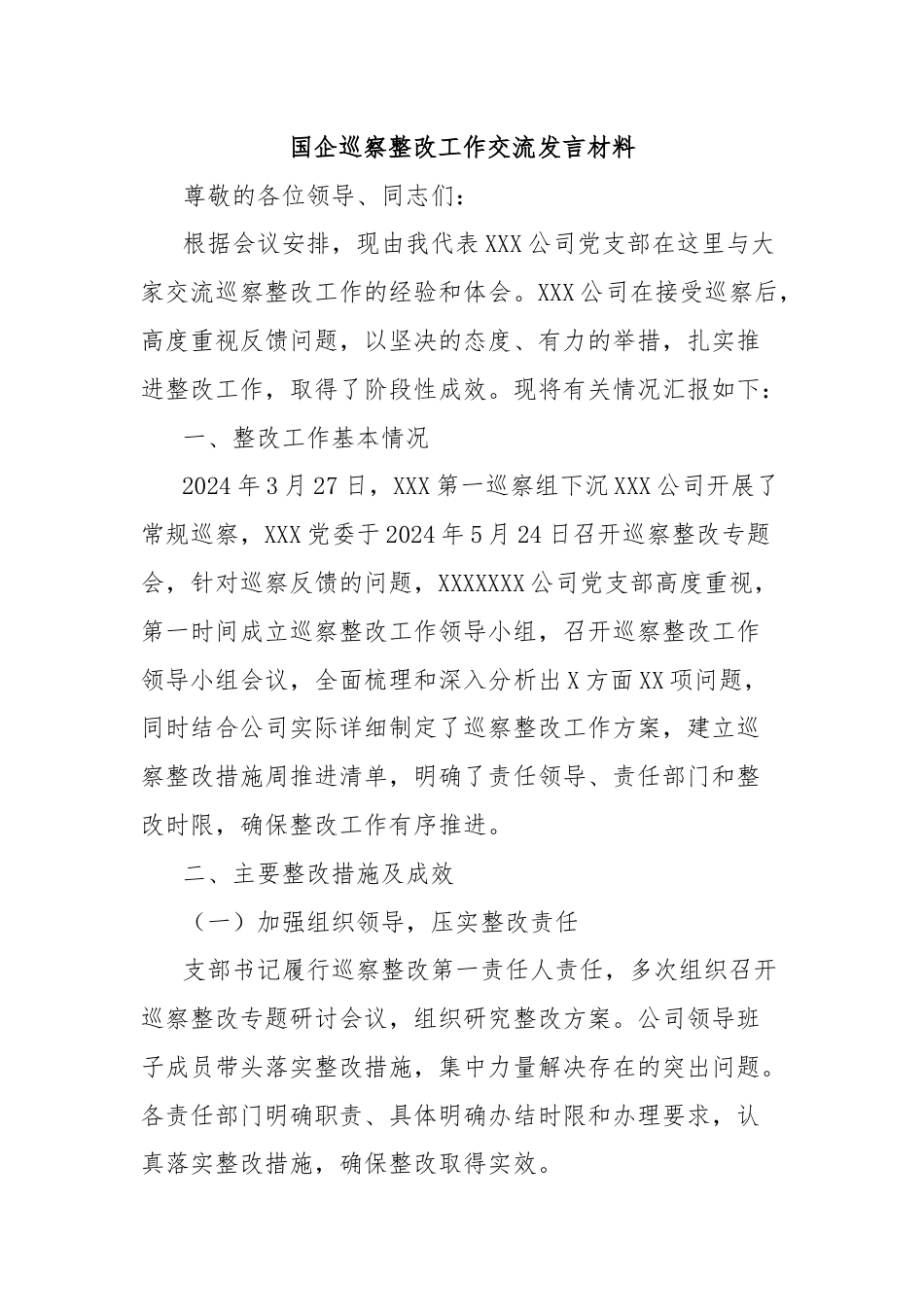 国企巡察整改工作交流发言材料

尊敬的各位领导、同志们：

根据会议安排，现由我代表XXX公司党支部在这里与大家交流巡察整改工作的经验和体会。XXX公司在接受巡察后，高度重视反馈问题，以坚决的态度、有力的举措，扎实推进整改工作，取得了阶段性成效。现将有关情况汇报如下：

一、整改工作基本情况

2024年3月27日，XXX第一巡察组下沉XXX公司开展了常规巡察，XXX党委于2024年5月24日召开巡察整改专题会，针对巡察反馈的问题，XXXXXXX公司党支部高度重视，第一时间成立巡察整改工作领导小组，召开巡察整改工作领导小组会议，全面梳理和深入分析出X方面XX项问题，同时结合公司实际详细制定了巡察整改工作方案，建立巡察整改措施周推进清单，明确了责任领导、责任部门和整改时限，确保整改工作有序推进。

二、主要整改措施及成效

（一）加强组织领导，压实整改责任

支部书记履行巡察整改第一责任人责任，多次组织召开巡察整改专题研讨会议，组织研究整改方案。公司领导班子成员带头落实整改措施，集中力量解决存在的突出问题。各责任部门明确职责、具体明确办结时限和办理要求，认真落实整改措施，确保整改取得实效。